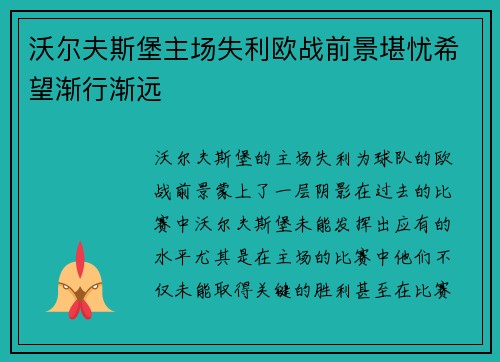 沃尔夫斯堡主场失利欧战前景堪忧希望渐行渐远

沃尔夫斯堡的主场失利为球队的欧战前景蒙上了一层阴影在过去的比赛中沃尔夫斯堡未能发挥出应有的水平尤其是在主场的比赛中他们不仅未能取得关键的胜利甚至在比赛